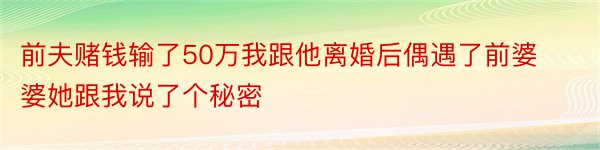 前夫赌钱输了50万我跟他离婚后偶遇了前婆婆她跟我说了个秘密